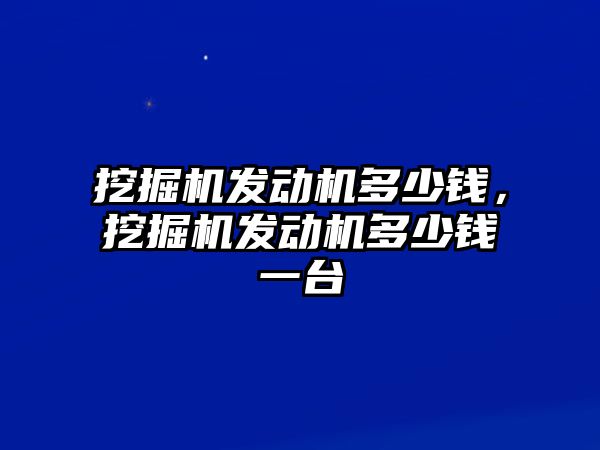 挖掘机发动机多少钱，挖掘机发动机多少钱一台